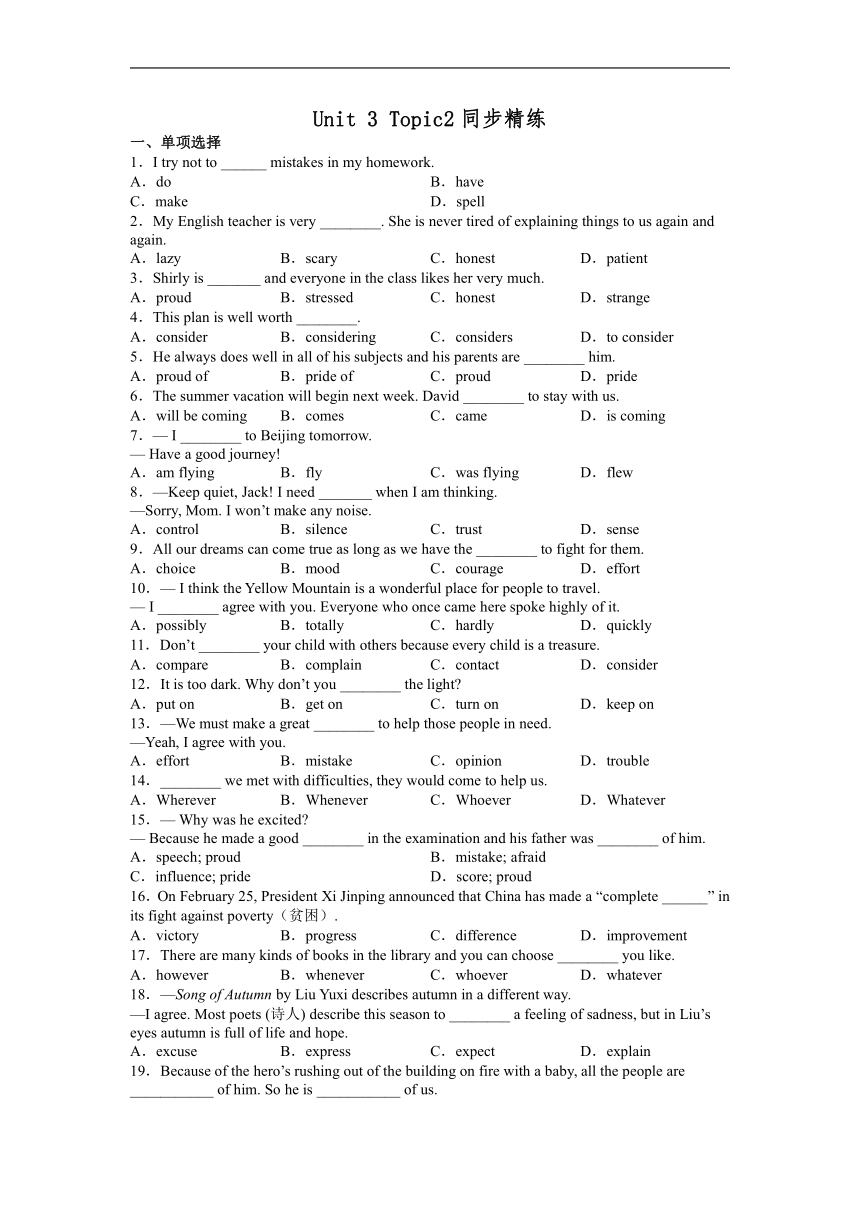 Unit 3 Topic2 同步精练

一、单项选择

1．I try not to ______ mistakes in my homework.

A．do B．have

C．make D．spell

2．My English teacher is very ________. She is never tired of explaining things to us again and again.

A．lazy B．scary C．honest D．patient

3．Shirly is _______ and everyone in the class likes her very much.

A．proud B．stressed C．honest D．strange

4．This plan is well worth ________.

A．consider B．considering C．considers D．to consider

5．He always does well in all of his subjects and his parents are ________ him.

A．proud of B．pride of C．proud D．pride

6．The summer vacation will begin next week. David ________ to stay with us.

A．will be coming B．comes C．came D．is coming

7．— I ________ to Beijing tomorrow.

— Have a good journey!

A．am flying B．fly C．was flying D．flew

8．—Keep quiet, Jack! I need _______ when I am thinking.

—Sorry, Mom. I won’t make any noise.

A．control B．silence C．trust D．sense

9．All our dreams can come true as long as we have the ________ to fight for them.

A．choice B．mood C．courage D．effort

10．— I think the Yellow Mountain is a wonderful place for people to travel.

— I ________ agree with you. Everyone who once came here spoke highly of it.

A．possibly B．totally C．hardly D．quickly

11．Don’t ________ your child with others because every child is a treasure.

A．compare B．complain C．contact D．consider

12．It is too dark. Why don’t you ________ the light?

A．put on B．get on C．turn on D．keep on

13．—We must make a great ________ to help those people in need.

—Yeah, I agree with you.

A．effort B．mistake C．opinion D．trouble

14．________ we met with difficulties, they would come to help us.

A．Wherever B．Whenever C．Whoever D．Whatever

15．— Why was he excited?

— Because he made a good ________ in the examination and his father was ________ of him.

A．speech; proud B．mistake; afraid

C．influence; pride D．score; proud

16．On February 25, President Xi Jinping announced that China has made a “complete ______” in its fight against poverty（贫困）.

A．victory B．progress C．difference D．improvement

17．There are many kinds of books in the library and you can choose ________ you like.

A．however B．whenever C．whoever D．whatever

18．—Song of Autumn by Liu Yuxi describes autumn in a different way.

—I agree. Most poets (诗人) describe this season to ________ a feeling of sadness, but in Liu’s eyes autumn is full of life and hope.

A．excuse B．express C．expect D．explain

19．Because of the hero’s rushing out of the building on fire with a baby, all the people are ___________ of him. So he is ___________ of us.